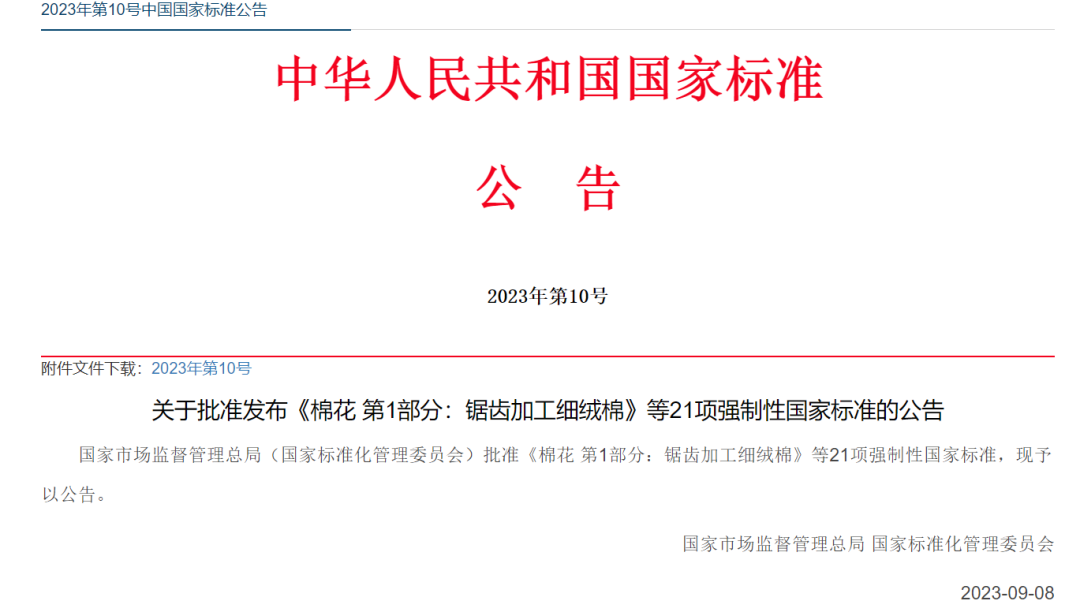 2023年第10号中国国家标准公告

中华人民共和国国家标准

公　告

2023年第10号

附件文件下载：2023年第10号

关于批准发布《棉花 第1部分：锯齿加工细绒棉》等21项强制性国家标准的公告

国家市场监督管理总局（国家标准化管理委员会）批准《棉花 第1部分：锯齿加工细绒棉》等21项强制性国家标准，现予以公告。

国家市场监督管理总局 国家标准化管理委员会

2023-09-08